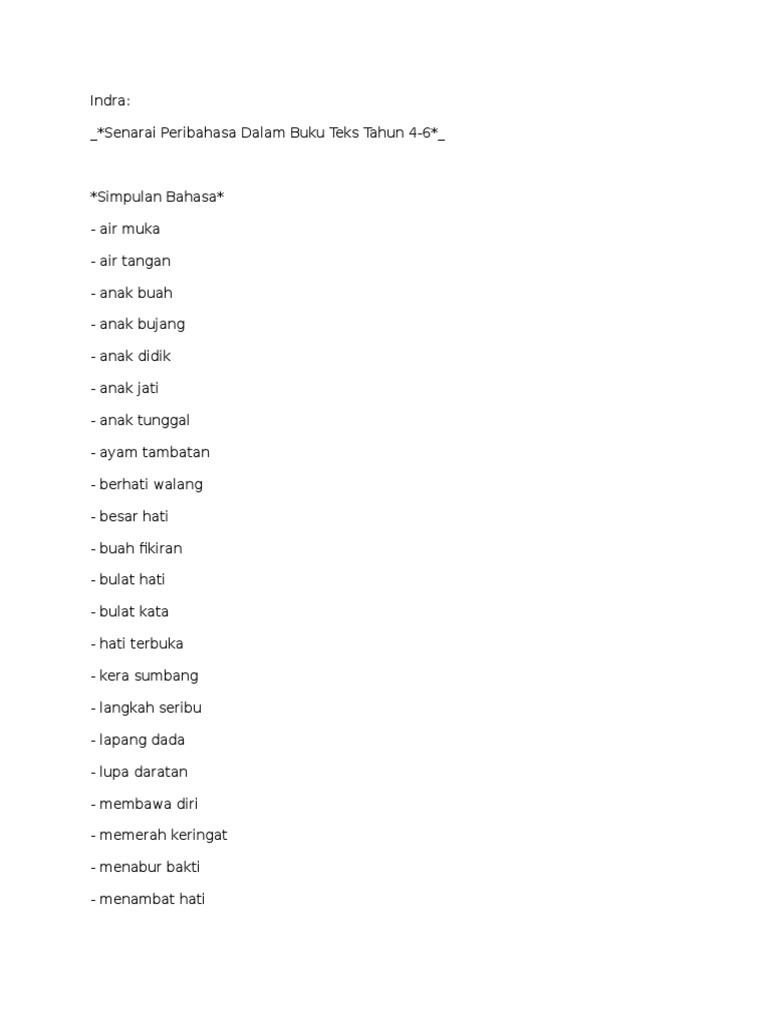 Indra:

_*Senarai Peribahasa Dalam Buku Teks Tahun 4-6*_

*Simpulan Bahasa*

- air muka

- air tangan

- anak buah

- anak bujang

- anak didik

- anak jati

- anak tunggal

- ayam tambatan

- berhati walang

- besar hati

- buah fikiran

- bulat hati

- bulat kata

- hati terbuka

- kera sumbang

- langkah seribu

- lapang dada

- lupa daratan

- membawa diri

- memerah keringat

- menabur bakti

- menambat hati